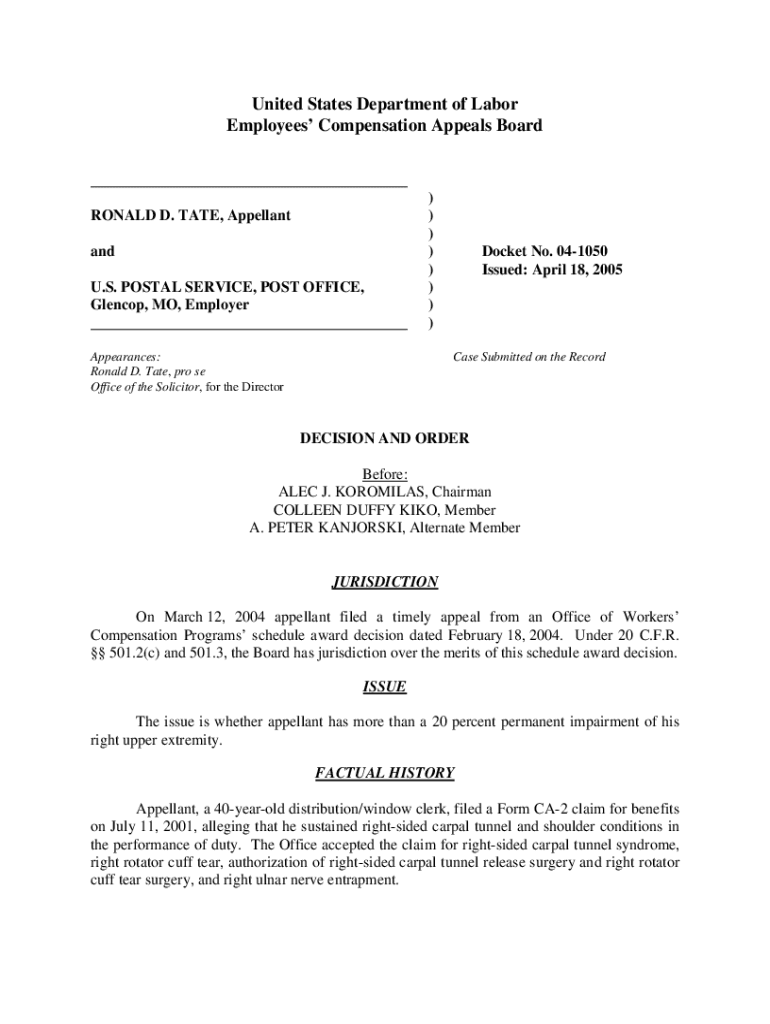 United States Department of Labor
Employees' Compensation Appeals Board

RONALD D. TATE, Appellant

and

U.S. POSTAL SERVICE, POST OFFICE, Glencop, MO, Employer

)
)
)
)
)
)
)
)

Docket No. 04-1050
Issued: April 18, 2005

Appearances:
Ronald D. Tate, pro se
Office of the Solicitor, for the Director

Case Submitted on the Record

DECISION AND ORDER

Before:
ALEC J. KOROMILAS, Chairman
COLLEEN DUFFY KIKO, Member
A. PETER KANJORSKI, Alternate Member

JURISDICTION

On March 12, 2004 appellant filed a timely appeal from an Office of Workers' Compensation Programs' schedule award decision dated February 18, 2004. Under 20 C.F.R. §§ 501.2(c) and 501.3, the Board has jurisdiction over the merits of this schedule award decision.

ISSUE

The issue is whether appellant has more than a 20 percent permanent impairment of his right upper extremity.

FACTUAL HISTORY

Appellant, a 40-year-old distribution/window clerk, filed a Form CA-2 claim for benefits on July 11, 2001, alleging that he sustained right-sided carpal tunnel and shoulder conditions in the performance of duty. The Office accepted the claim for right-sided carpal tunnel syndrome, right rotator cuff tear, authorization of right-sided carpal tunnel release surgery and right rotator cuff tear surgery, and right ulnar nerve entrapment.